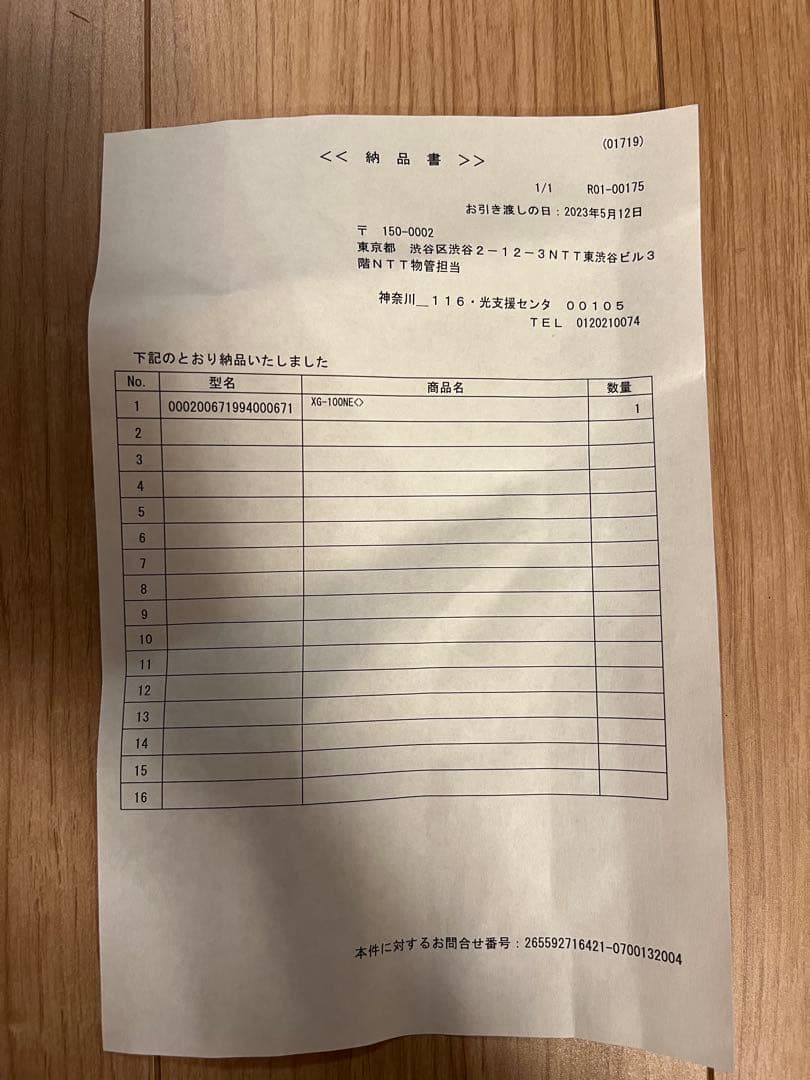 (01719)

<< 納 品 書 >>

1/1 R01-00175

お引き渡しの日：2023年5月12日

〒 150-0002
東京都 渋谷区渋谷２－１２－３ＮＴＴ東渋谷ビル３階ＮＴＴ物管担当

神奈川＿１１６・光支援センタ ００１０５
ＴＥＬ 0120210074

下記のとおり納品いたしました

| No. | 型名 | 商品名 | 数量 |
|---|---|---|---|
| 1 | 000200671994000671 | XG-100NE<> | 1 |
| 2 | | | |
| 3 | | | |
| 4 | | | |
| 5 | | | |
| 6 | | | |
| 7 | | | |
| 8 | | | |
| 9 | | | |
| 10 | | | |
| 11 | | | |
| 12 | | | |
| 13 | | | |
| 14 | | | |
| 15 | | | |
| 16 | | | |

本件に対するお問合せ番号：265592716421-0700132004